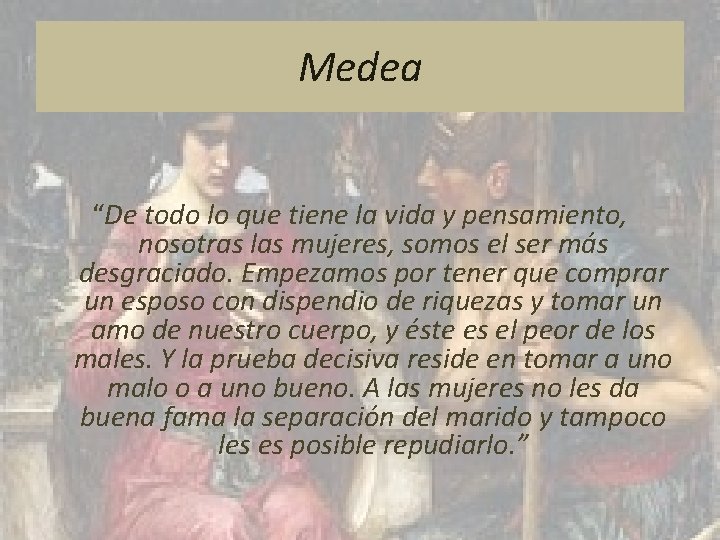 Medea

“De todo lo que tiene la vida y pensamiento, nosotras las mujeres, somos el ser más desgraciado. Empezamos por tener que comprar un esposo con dispendio de riquezas y tomar un amo de nuestro cuerpo, y éste es el peor de los males. Y la prueba decisiva reside en tomar a uno malo o a uno bueno. A las mujeres no les da buena fama la separación del marido y tampoco les es posible repudiarlo.”